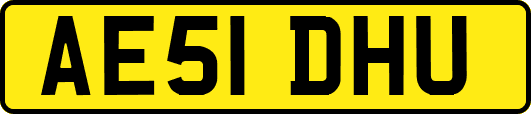 AE51 DHU